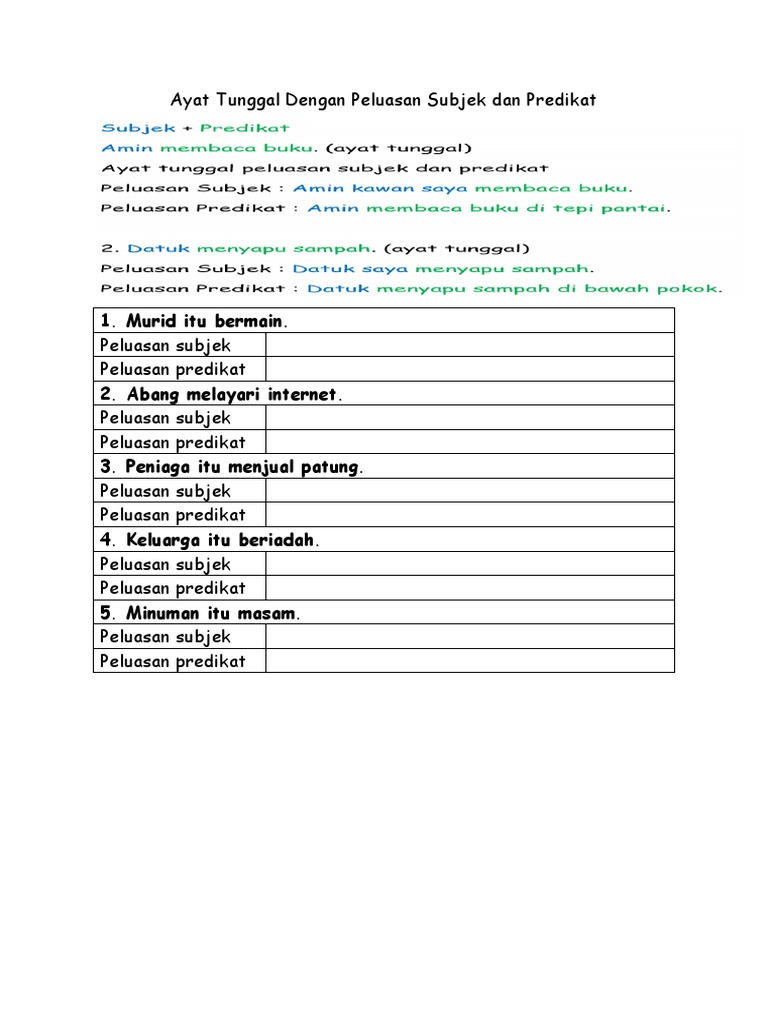 Ayat Tunggal Dengan Peluasan Subjek dan Predikat

Subjek + Predikat
Amin membaca buku. (ayat tunggal)
Ayat tunggal peluasan subjek dan predikat
Peluasan Subjek : Amin kawan saya membaca buku.
Peluasan Predikat : Amin membaca buku di tepi pantai.

2. Datuk menyapu sampah. (ayat tunggal)
Peluasan Subjek : Datuk saya menyapu sampah.
Peluasan Predikat : Datuk menyapu sampah di bawah pokok.

| 1. Murid itu bermain. | |
|---|---|
| Peluasan subjek | |
| Peluasan predikat | |
| 2. Abang melayari internet. | |
| Peluasan subjek | |
| Peluasan predikat | |
| 3. Peniaga itu menjual patung. | |
| Peluasan subjek | |
| Peluasan predikat | |
| 4. Keluarga itu beriadah. | |
| Peluasan subjek | |
| Peluasan predikat | |
| 5. Minuman itu masam. | |
| Peluasan subjek | |
| Peluasan predikat | |